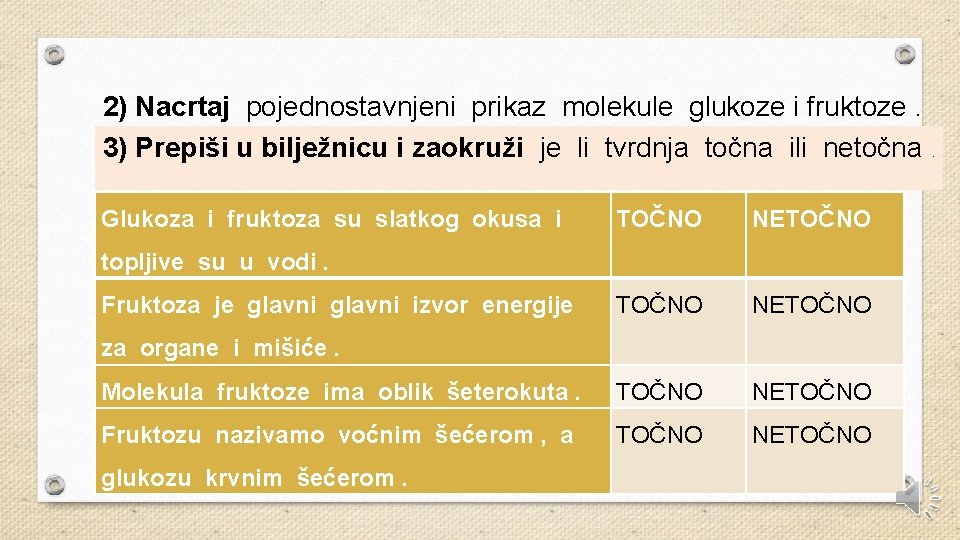 2) Nacrtaj pojednostavnjeni prikaz molekule glukoze i fruktoze .
3) Prepiši u bilježnicu i zaokruži je li tvrdnja točna ili netočna .

| | | |
|---|---|---|
| Glukoza i fruktoza su slatkog okusa i topljive su u vodi . | TOČNO | NETOČNO |
| Fruktoza je glavni glavni izvor energije za organe i mišiće . | TOČNO | NETOČNO |
| Molekula fruktoze ima oblik šeterokuta . | TOČNO | NETOČNO |
| Fruktozu nazivamo voćnim šećerom , a glukozu krvnim šećerom . | TOČNO | NETOČNO |